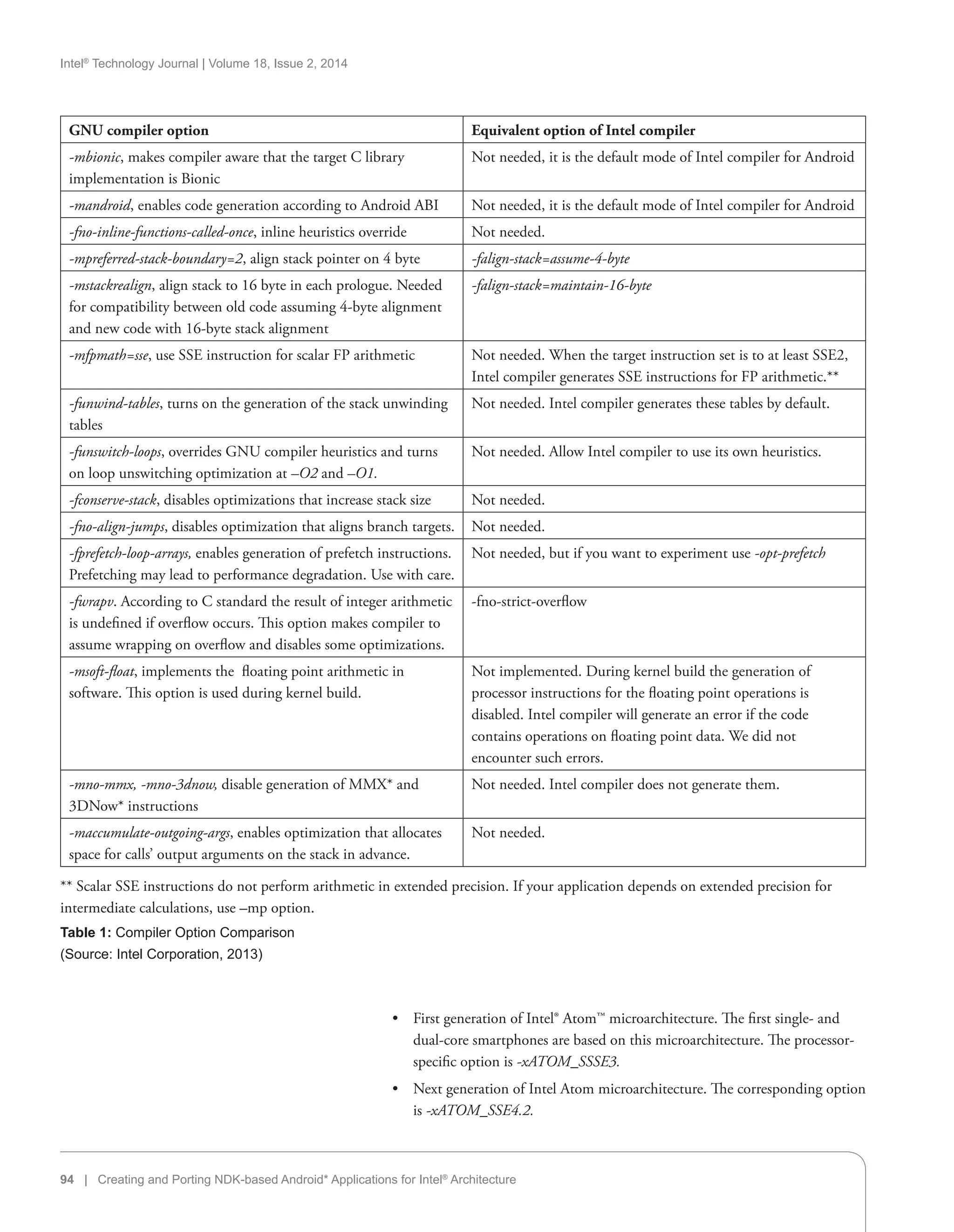 Intel® Technology Journal | Volume 18, Issue 2, 2014

| GNU compiler option | Equivalent option of Intel compiler |
|---|---|
| -mbionic, makes compiler aware that the target C library implementation is Bionic | Not needed, it is the default mode of Intel compiler for Android |
| -mandroid, enables code generation according to Android ABI | Not needed, it is the default mode of Intel compiler for Android |
| -fno-inline-functions-called-once, inline heuristics override | Not needed. |
| -mpreferred-stack-boundary=2, align stack pointer on 4 byte | -falign-stack=assume-4-byte |
| -mstackrealign, align stack to 16 byte in each prologue. Needed for compatibility between old code assuming 4-byte alignment and new code with 16-byte stack alignment | -falign-stack=maintain-16-byte |
| -mfpmath=sse, use SSE instruction for scalar FP arithmetic | Not needed. When the target instruction set is to at least SSE2, Intel compiler generates SSE instructions for FP arithmetic.** |
| -funwind-tables, turns on the generation of the stack unwinding tables | Not needed. Intel compiler generates these tables by default. |
| -funswitch-loops, overrides GNU compiler heuristics and turns on loop unswitching optimization at –O2 and –O1. | Not needed. Allow Intel compiler to use its own heuristics. |
| -fconserve-stack, disables optimizations that increase stack size | Not needed. |
| -fno-align-jumps, disables optimization that aligns branch targets. | Not needed. |
| -fprefetch-loop-arrays, enables generation of prefetch instructions. Prefetching may lead to performance degradation. Use with care. | Not needed, but if you want to experiment use -opt-prefetch |
| -fwrapv. According to C standard the result of integer arithmetic is undefined if overflow occurs. This option makes compiler to assume wrapping on overflow and disables some optimizations. | -fno-strict-overflow |
| -msoft-float, implements the floating point arithmetic in software. This option is used during kernel build. | Not implemented. During kernel build the generation of processor instructions for the floating point operations is disabled. Intel compiler will generate an error if the code contains operations on floating point data. We did not encounter such errors. |
| -mno-mmx, -mno-3dnow, disable generation of MMX* and 3DNow* instructions | Not needed. Intel compiler does not generate them. |
| -maccumulate-outgoing-args, enables optimization that allocates space for calls' output arguments on the stack in advance. | Not needed. |

** Scalar SSE instructions do not perform arithmetic in extended precision. If your application depends on extended precision for intermediate calculations, use –mp option.

Table 1: Compiler Option Comparison
(Source: Intel Corporation, 2013)

• First generation of Intel® Atom™ microarchitecture. The first single- and dual-core smartphones are based on this microarchitecture. The processor-specific option is -xATOM_SSSE3.

• Next generation of Intel Atom microarchitecture. The corresponding option is -xATOM_SSE4.2.

94 | Creating and Porting NDK-based Android* Applications for Intel® Architecture